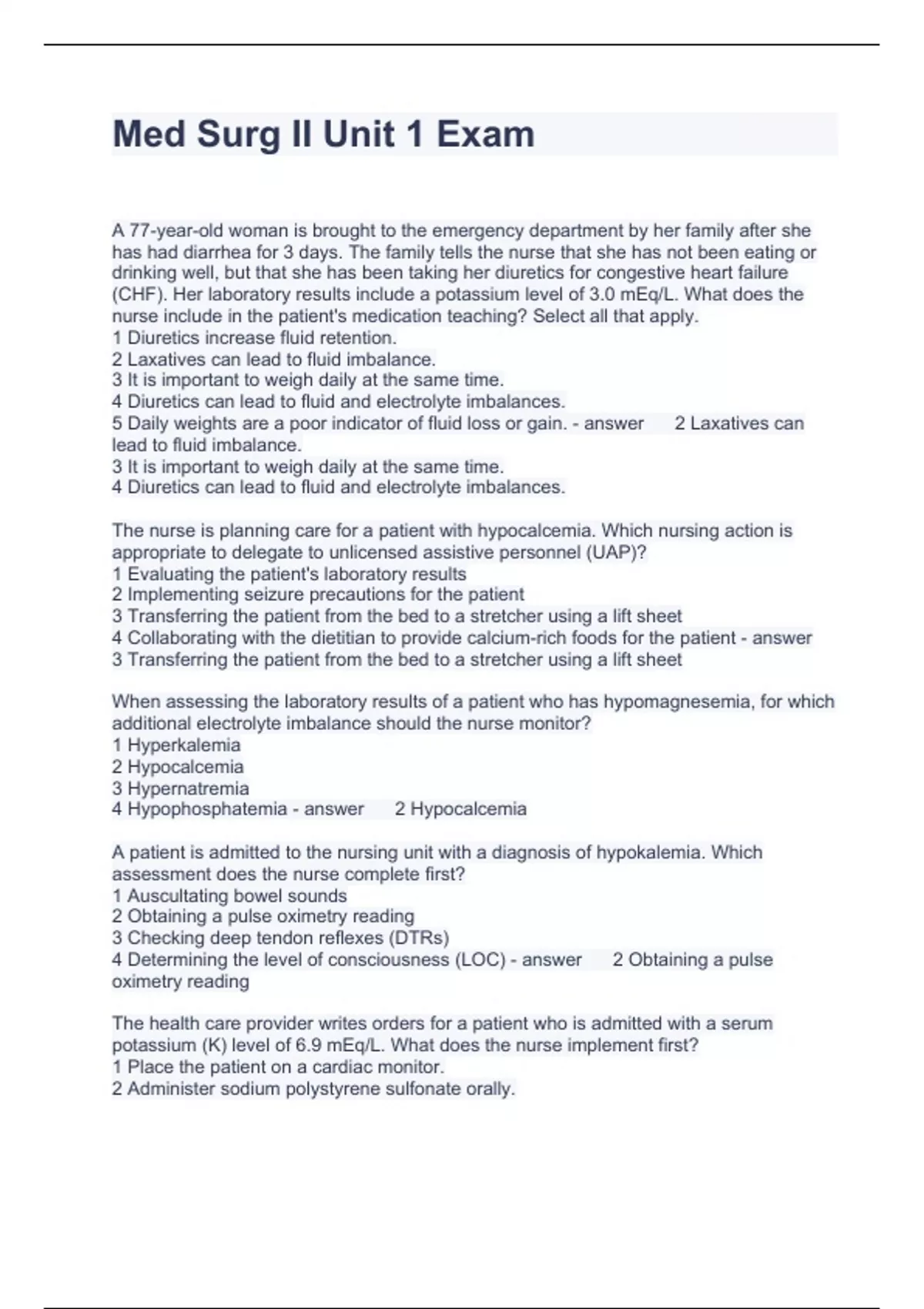 Med Surg II Unit 1 Exam

A 77-year-old woman is brought to the emergency department by her family after she has had diarrhea for 3 days. The family tells the nurse that she has not been eating or drinking well, but that she has been taking her diuretics for congestive heart failure (CHF). Her laboratory results include a potassium level of 3.0 mEq/L. What does the nurse include in the patient's medication teaching? Select all that apply.
1 Diuretics increase fluid retention.
2 Laxatives can lead to fluid imbalance.
3 It is important to weigh daily at the same time.
4 Diuretics can lead to fluid and electrolyte imbalances.
5 Daily weights are a poor indicator of fluid loss or gain. - answer 2 Laxatives can lead to fluid imbalance.
3 It is important to weigh daily at the same time.
4 Diuretics can lead to fluid and electrolyte imbalances.

The nurse is planning care for a patient with hypocalcemia. Which nursing action is appropriate to delegate to unlicensed assistive personnel (UAP)?
1 Evaluating the patient's laboratory results
2 Implementing seizure precautions for the patient
3 Transferring the patient from the bed to a stretcher using a lift sheet
4 Collaborating with the dietitian to provide calcium-rich foods for the patient - answer
3 Transferring the patient from the bed to a stretcher using a lift sheet

When assessing the laboratory results of a patient who has hypomagnesemia, for which additional electrolyte imbalance should the nurse monitor?
1 Hyperkalemia
2 Hypocalcemia
3 Hypernatremia
4 Hypophosphatemia - answer 2 Hypocalcemia

A patient is admitted to the nursing unit with a diagnosis of hypokalemia. Which assessment does the nurse complete first?
1 Auscultating bowel sounds
2 Obtaining a pulse oximetry reading
3 Checking deep tendon reflexes (DTRs)
4 Determining the level of consciousness (LOC) - answer 2 Obtaining a pulse oximetry reading

The health care provider writes orders for a patient who is admitted with a serum potassium (K) level of 6.9 mEq/L. What does the nurse implement first?
1 Place the patient on a cardiac monitor.
2 Administer sodium polystyrene sulfonate orally.